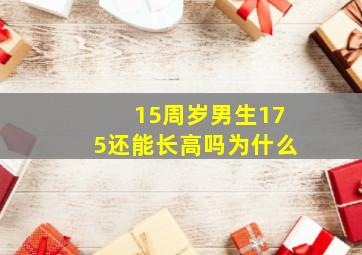 15周岁男生175还能长高吗为什么